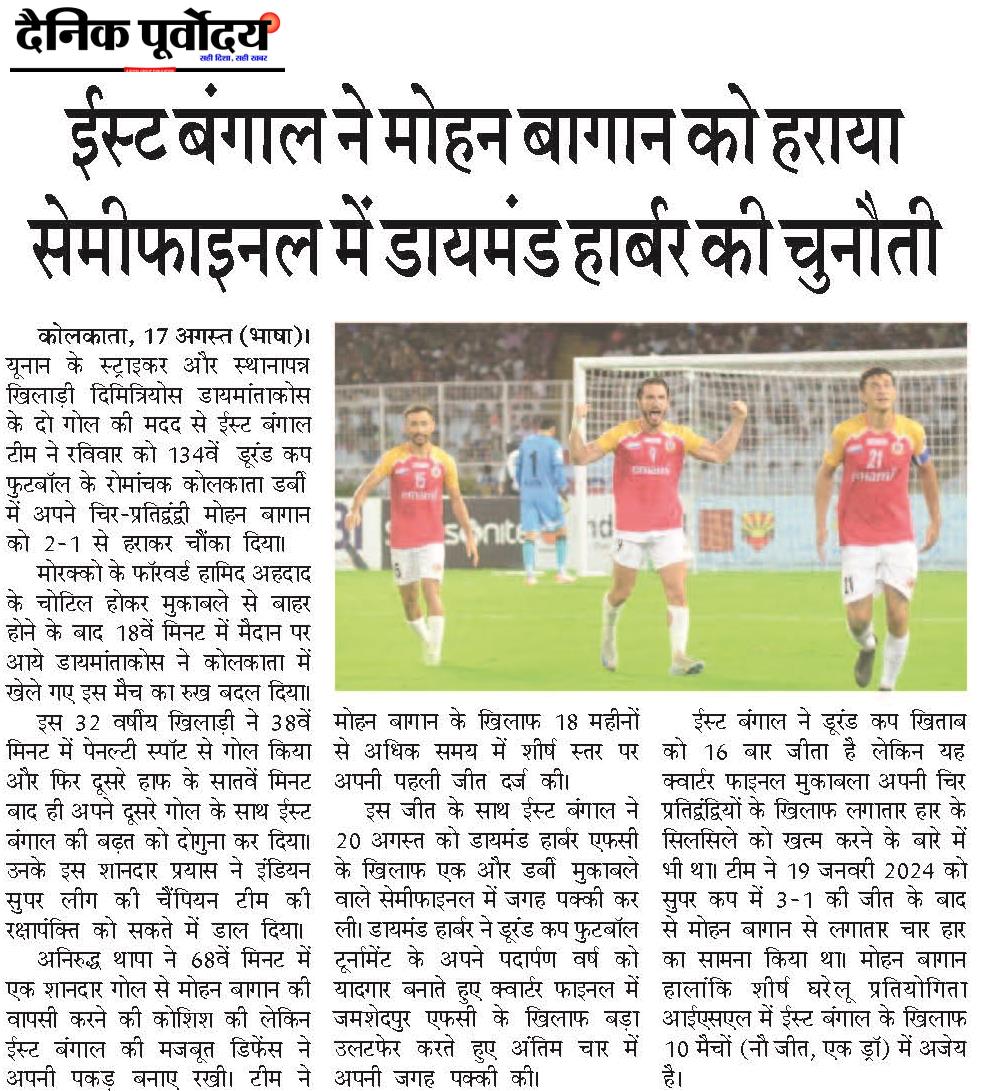 दैनिक पूर्वोदय
सही दिशा, सही खबर

ईस्ट बंगाल ने मोहन बागान को हराया
सेमीफाइनल में डायमंड हार्बर की चुनौती

कोलकाता, 17 अगस्त (भाषा)। यूनान के स्ट्राइकर और स्थानापन्न खिलाड़ी दिमित्रियोस डायमांताकोस के दो गोल की मदद से ईस्ट बंगाल टीम ने रविवार को 134वें डूरंड कप फुटबॉल के रोमांचक कोलकाता डर्बी में अपने चिर-प्रतिद्वंद्वी मोहन बागान को 2-1 से हराकर चौंका दिया।

मोरक्को के फॉरवर्ड हामिद अहदाद के चोटिल होकर मुकाबले से बाहर होने के बाद 18वें मिनट में मैदान पर आये डायमांताकोस ने कोलकाता में खेले गए इस मैच का रुख बदल दिया।

इस 32 वर्षीय खिलाड़ी ने 38वें मिनट में पेनल्टी स्पॉट से गोल किया और फिर दूसरे हाफ के सातवें मिनट बाद ही अपने दूसरे गोल के साथ ईस्ट बंगाल की बढ़त को दोगुना कर दिया। उनके इस शानदार प्रयास ने इंडियन सुपर लीग की चैंपियन टीम की रक्षापंक्ति को सकते में डाल दिया।

अनिरुद्ध थापा ने 68वें मिनट में एक शानदार गोल से मोहन बागान की वापसी करने की कोशिश की लेकिन ईस्ट बंगाल की मजबूत डिफेंस ने अपनी पकड़ बनाए रखी। टीम ने मोहन बागान के खिलाफ 18 महीनों से अधिक समय में शीर्ष स्तर पर अपनी पहली जीत दर्ज की।

इस जीत के साथ ईस्ट बंगाल ने 20 अगस्त को डायमंड हार्बर एफसी के खिलाफ एक और डर्बी मुकाबले वाले सेमीफाइनल में जगह पक्की कर ली। डायमंड हार्बर ने डूरंड कप फुटबॉल टूर्नामेंट के अपने पदार्पण वर्ष को यादगार बनाते हुए क्वार्टर फाइनल में जमशेदपुर एफसी के खिलाफ बड़ा उलटफेर करते हुए अंतिम चार में अपनी जगह पक्की की।

ईस्ट बंगाल ने डूरंड कप खिताब को 16 बार जीता है लेकिन यह क्वार्टर फाइनल मुकाबला अपनी चिर प्रतिद्वंद्वियों के खिलाफ लगातार हार के सिलसिले को खत्म करने के बारे में भी था। टीम ने 19 जनवरी 2024 को सुपर कप में 3-1 की जीत के बाद से मोहन बागान से लगातार चार हार का सामना किया था। मोहन बागान हालांकि शीर्ष घरेलू प्रतियोगिता आईएसएल में ईस्ट बंगाल के खिलाफ 10 मैचों (नौ जीत, एक ड्रॉ) में अजेय है।